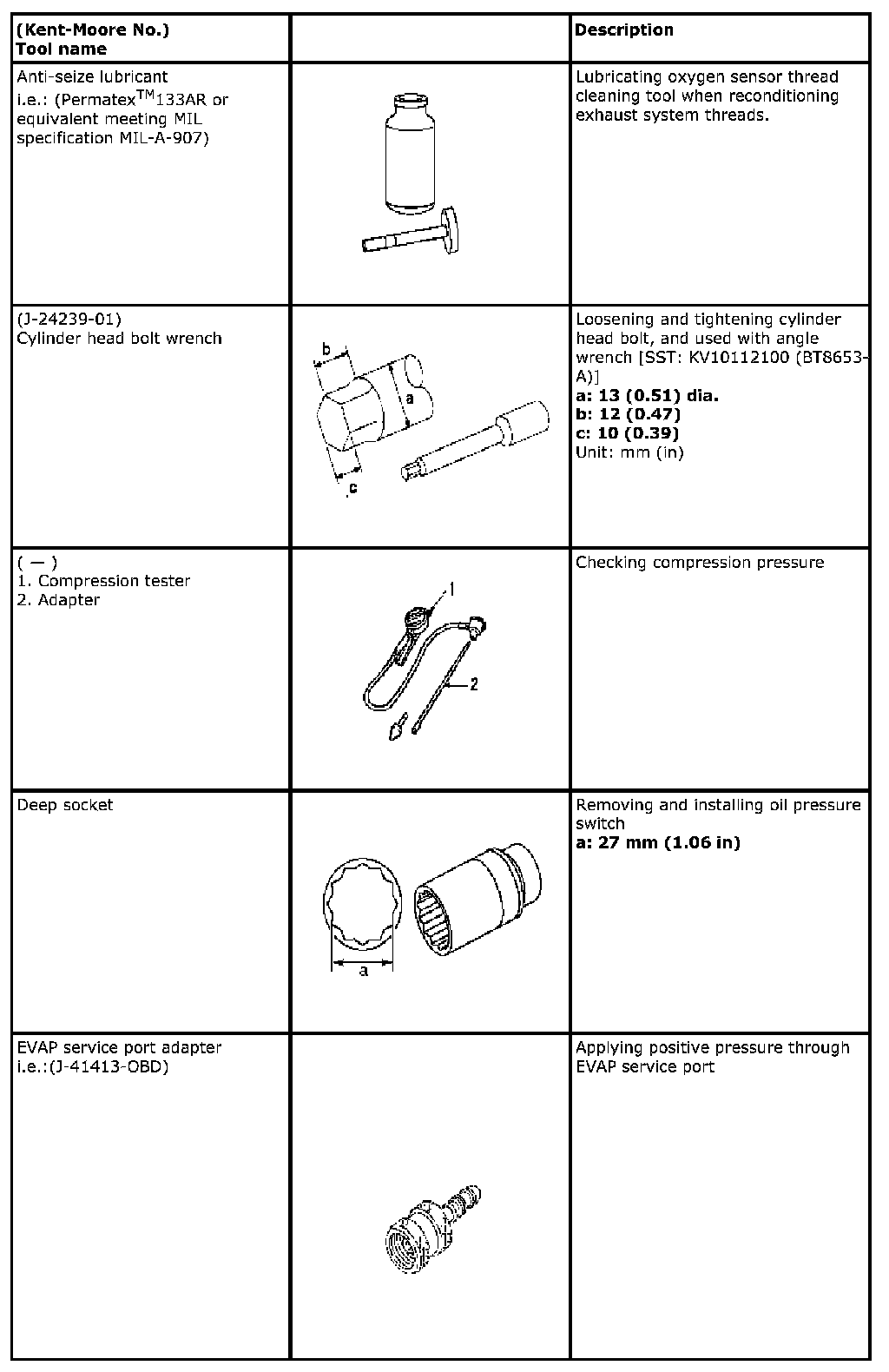 | (Kent-Moore No.) Tool name | | Description |
|---|---|---|
| Anti-seize lubricant i.e.: (Permatex$^{TM}$133AR or equivalent meeting MIL specification MIL-A-907) | | Lubricating oxygen sensor thread cleaning tool when reconditioning exhaust system threads. |
| (J-24239-01) Cylinder head bolt wrench | b a c | Loosening and tightening cylinder head bolt, and used with angle wrench [SST: KV10112100 (BT8653-A)] **a: 13 (0.51) dia.** **b: 12 (0.47)** **c: 10 (0.39)** Unit: mm (in) |
| ( — ) 1. Compression tester 2. Adapter | 1 2 | Checking compression pressure |
| Deep socket | a | Removing and installing oil pressure switch **a: 27 mm (1.06 in)** |
| EVAP service port adapter i.e.:(J-41413-OBD) | | Applying positive pressure through EVAP service port |